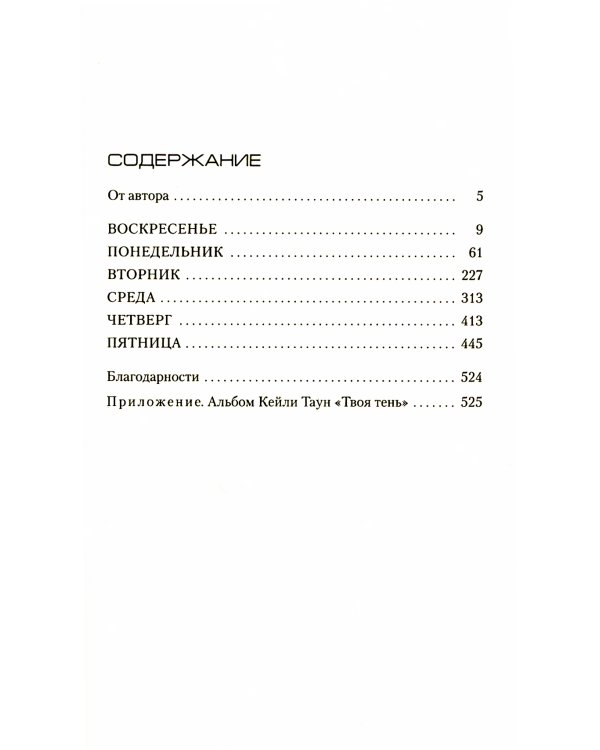 СОДЕРЖАНИЕ

От автора 5

ВОСКРЕСЕНЬЕ 9
ПОНЕДЕЛЬНИК 61
ВТОРНИК 227
СРЕДА 313
ЧЕТВЕРГ 413
ПЯТНИЦА 445

Благодарности 524
Приложение. Альбом Кейли Таун «Твоя тень» 525